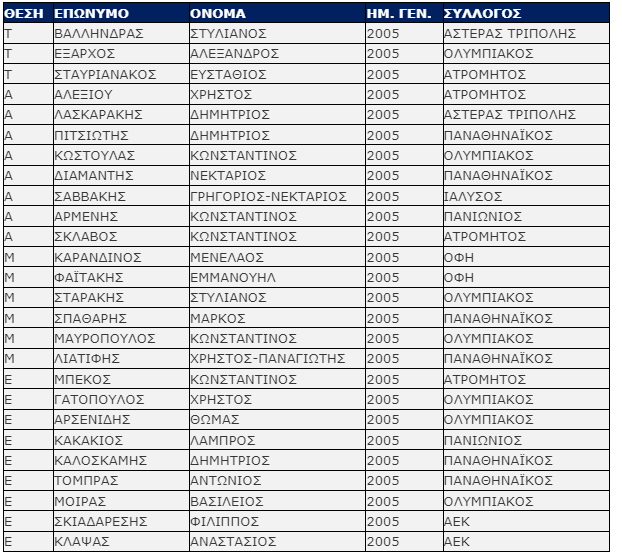 | ΘΕΣΗ | ΕΠΩΝΥΜΟ | ΟΝΟΜΑ | ΗΜ. ΓΕΝ. | ΣΥΛΛΟΓΟΣ |
|---|---|---|---|---|
| Τ | ΒΑΛΛΗΝΔΡΑΣ | ΣΤΥΛΙΑΝΟΣ | 2005 | ΑΣΤΕΡΑΣ ΤΡΙΠΟΛΗΣ |
| Τ | ΕΞΑΡΧΟΣ | ΑΛΕΞΑΝΔΡΟΣ | 2005 | ΟΛΥΜΠΙΑΚΟΣ |
| Τ | ΣΤΑΥΡΙΑΝΑΚΟΣ | ΕΥΣΤΑΘΙΟΣ | 2005 | ΑΤΡΟΜΗΤΟΣ |
| Α | ΑΛΕΞΙΟΥ | ΧΡΗΣΤΟΣ | 2005 | ΑΤΡΟΜΗΤΟΣ |
| Α | ΛΑΣΚΑΡΑΚΗΣ | ΔΗΜΗΤΡΙΟΣ | 2005 | ΑΣΤΕΡΑΣ ΤΡΙΠΟΛΗΣ |
| Α | ΠΙΤΣΙΩΤΗΣ | ΔΗΜΗΤΡΙΟΣ | 2005 | ΠΑΝΑΘΗΝΑΪΚΟΣ |
| Α | ΚΩΣΤΟΥΛΑΣ | ΚΩΝΣΤΑΝΤΙΝΟΣ | 2005 | ΟΛΥΜΠΙΑΚΟΣ |
| Α | ΔΙΑΜΑΝΤΗΣ | ΝΕΚΤΑΡΙΟΣ | 2005 | ΠΑΝΑΘΗΝΑΪΚΟΣ |
| Α | ΣΑΒΒΑΚΗΣ | ΓΡΗΓΟΡΙΟΣ-ΝΕΚΤΑΡΙΟΣ | 2005 | ΙΑΛΥΣΟΣ |
| Α | ΑΡΜΕΝΗΣ | ΚΩΝΣΤΑΝΤΙΝΟΣ | 2005 | ΠΑΝΙΩΝΙΟΣ |
| Α | ΣΚΛΑΒΟΣ | ΚΩΝΣΤΑΝΤΙΝΟΣ | 2005 | ΑΤΡΟΜΗΤΟΣ |
| Μ | ΚΑΡΑΝΔΙΝΟΣ | ΜΕΝΕΛΑΟΣ | 2005 | ΟΦΗ |
| Μ | ΦΑΪΤΑΚΗΣ | ΕΜΜΑΝΟΥΗΛ | 2005 | ΟΦΗ |
| Μ | ΣΤΑΡΑΚΗΣ | ΣΤΥΛΙΑΝΟΣ | 2005 | ΟΛΥΜΠΙΑΚΟΣ |
| Μ | ΣΠΑΘΑΡΗΣ | ΜΑΡΚΟΣ | 2005 | ΠΑΝΑΘΗΝΑΪΚΟΣ |
| Μ | ΜΑΥΡΟΠΟΥΛΟΣ | ΚΩΝΣΤΑΝΤΙΝΟΣ | 2005 | ΟΛΥΜΠΙΑΚΟΣ |
| Μ | ΛΙΑΤΙΦΗΣ | ΧΡΗΣΤΟΣ-ΠΑΝΑΓΙΩΤΗΣ | 2005 | ΠΑΝΑΘΗΝΑΪΚΟΣ |
| Ε | ΜΠΕΚΟΣ | ΚΩΝΣΤΑΝΤΙΝΟΣ | 2005 | ΑΤΡΟΜΗΤΟΣ |
| Ε | ΓΑΤΟΠΟΥΛΟΣ | ΧΡΗΣΤΟΣ | 2005 | ΟΛΥΜΠΙΑΚΟΣ |
| Ε | ΑΡΣΕΝΙΔΗΣ | ΘΩΜΑΣ | 2005 | ΟΛΥΜΠΙΑΚΟΣ |
| Ε | ΚΑΚΑΚΙΟΣ | ΛΑΜΠΡΟΣ | 2005 | ΠΑΝΙΩΝΙΟΣ |
| Ε | ΚΑΛΟΣΚΑΜΗΣ | ΔΗΜΗΤΡΙΟΣ | 2005 | ΠΑΝΑΘΗΝΑΪΚΟΣ |
| Ε | ΤΟΜΠΡΑΣ | ΑΝΤΩΝΙΟΣ | 2005 | ΠΑΝΑΘΗΝΑΪΚΟΣ |
| Ε | ΜΟΙΡΑΣ | ΒΑΣΙΛΕΙΟΣ | 2005 | ΟΛΥΜΠΙΑΚΟΣ |
| Ε | ΣΚΙΑΔΑΡΕΣΗΣ | ΦΙΛΙΠΠΟΣ | 2005 | ΑΕΚ |
| Ε | ΚΛΑΨΑΣ | ΑΝΑΣΤΑΣΙΟΣ | 2005 | ΑΕΚ |